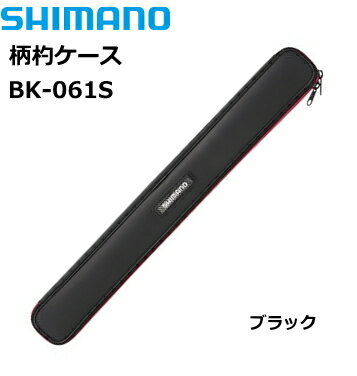 SHIMANO

柄杓ケース

BK-061S

SHIMANO

ブラック